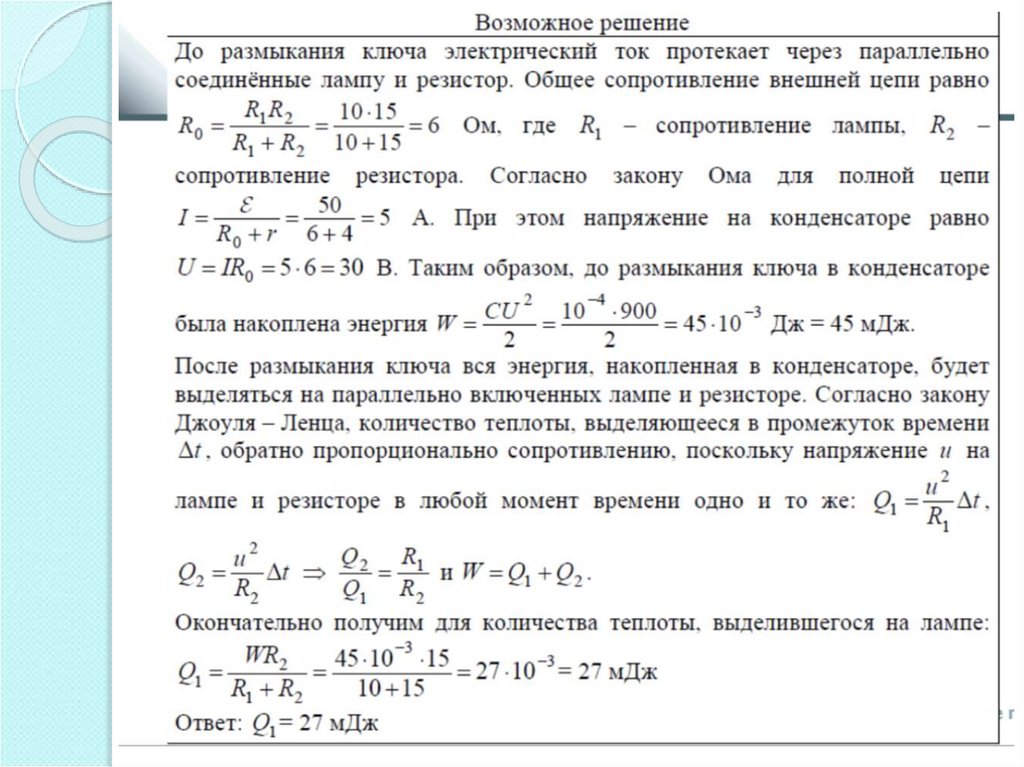 Возможное решение

До размыкания ключа электрический ток протекает через параллельно соединённые лампу и резистор. Общее сопротивление внешней цепи равно $R_0 = \frac{R_1 R_2}{R_1 + R_2} = \frac{10 \cdot 15}{10 + 15} = 6$ Ом, где $R_1$ – сопротивление лампы, $R_2$ – сопротивление резистора. Согласно закону Ома для полной цепи $I = \frac{\mathcal{E}}{R_0 + r} = \frac{50}{6 + 4} = 5$ А. При этом напряжение на конденсаторе равно $U = IR_0 = 5 \cdot 6 = 30$ В. Таким образом, до размыкания ключа в конденсаторе была накоплена энергия $W = \frac{CU^2}{2} = \frac{10^{-4} \cdot 900}{2} = 45 \cdot 10^{-3}$ Дж = 45 мДж.

После размыкания ключа вся энергия, накопленная в конденсаторе, будет выделяться на параллельно включенных лампе и резисторе. Согласно закону Джоуля – Ленца, количество теплоты, выделяющееся в промежуток времени $\Delta t$, обратно пропорционально сопротивлению, поскольку напряжение $u$ на лампе и резисторе в любой момент времени одно и то же: $Q_1 = \frac{u^2}{R_1}\Delta t$, $Q_2 = \frac{u^2}{R_2}\Delta t \Rightarrow \frac{Q_2}{Q_1} = \frac{R_1}{R_2}$ и $W = Q_1 + Q_2$.

Окончательно получим для количества теплоты, выделившегося на лампе: $Q_1 = \frac{WR_2}{R_1 + R_2} = \frac{45 \cdot 10^{-3} \cdot 15}{10 + 15} = 27 \cdot 10^{-3} = 27$ мДж

Ответ: $Q_1 = 27$ мДж